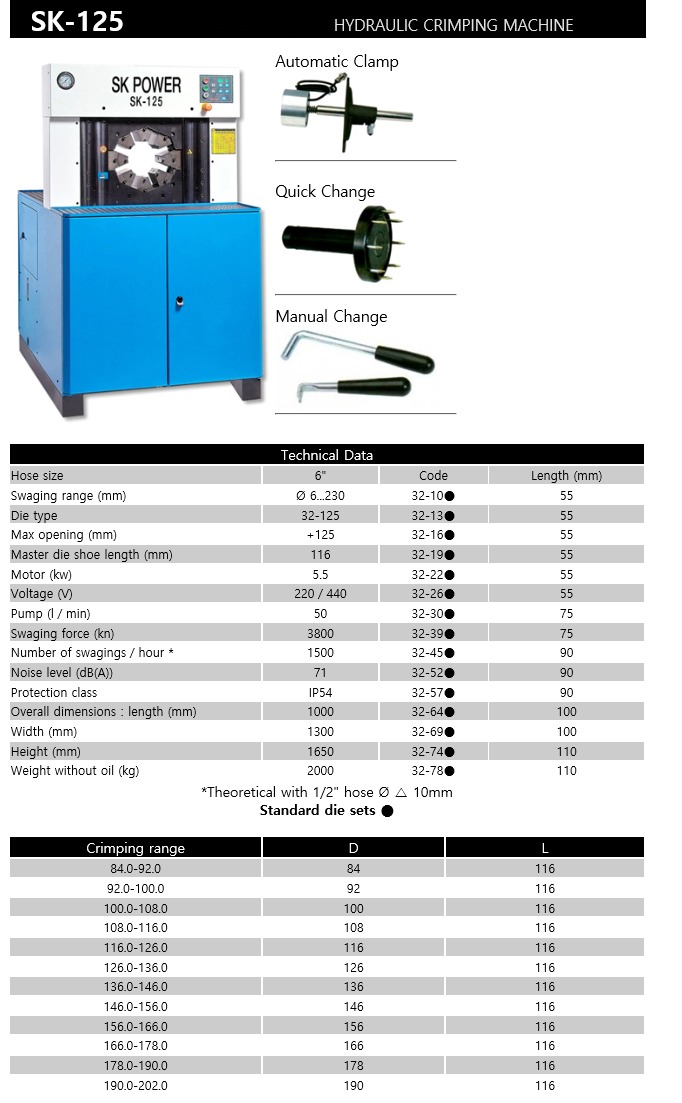 SK-125

HYDRAULIC CRIMPING MACHINE

SK POWER
SK-125

Automatic Clamp

Quick Change

Manual Change

Technical Data

| Hose size | 6" | Code | Length (mm) |
|---|---|---|---|
| Swaging range (mm) | Ø 6...230 | 32-10● | 55 |
| Die type | 32-125 | 32-13● | 55 |
| Max opening (mm) | +125 | 32-16● | 55 |
| Master die shoe length (mm) | 116 | 32-19● | 55 |
| Motor (kw) | 5.5 | 32-22● | 55 |
| Voltage (V) | 220 / 440 | 32-26● | 55 |
| Pump (l / min) | 50 | 32-30● | 75 |
| Swaging force (kn) | 3800 | 32-39● | 75 |
| Number of swagings / hour * | 1500 | 32-45● | 90 |
| Noise level (dB(A)) | 71 | 32-52● | 90 |
| Protection class | IP54 | 32-57● | 90 |
| Overall dimensions : length (mm) | 1000 | 32-64● | 100 |
| Width (mm) | 1300 | 32-69● | 100 |
| Height (mm) | 1650 | 32-74● | 110 |
| Weight without oil (kg) | 2000 | 32-78● | 110 |

*Theoretical with 1/2" hose Ø △ 10mm
Standard die sets ●

| Crimping range | D | L |
|---|---|---|
| 84.0-92.0 | 84 | 116 |
| 92.0-100.0 | 92 | 116 |
| 100.0-108.0 | 100 | 116 |
| 108.0-116.0 | 108 | 116 |
| 116.0-126.0 | 116 | 116 |
| 126.0-136.0 | 126 | 116 |
| 136.0-146.0 | 136 | 116 |
| 146.0-156.0 | 146 | 116 |
| 156.0-166.0 | 156 | 116 |
| 166.0-178.0 | 166 | 116 |
| 178.0-190.0 | 178 | 116 |
| 190.0-202.0 | 190 | 116 |